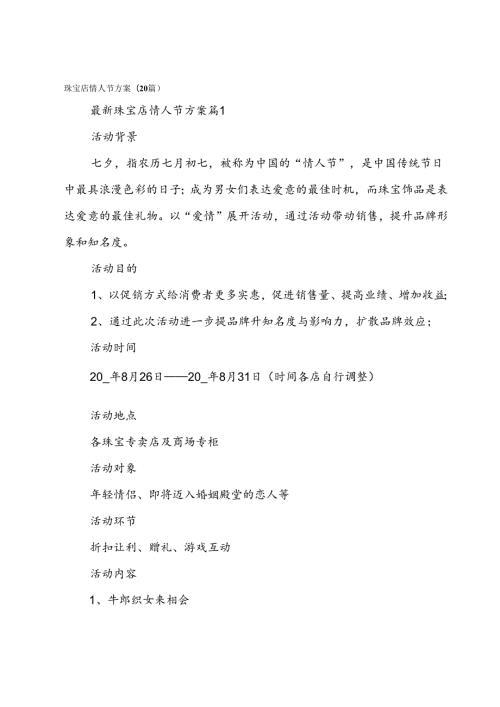 珠宝店情人节方案（20篇）

最新珠宝店情人节方案篇1

活动背景

七夕，指农历七月初七，被称为中国的“情人节”，是中国传统节日中最具浪漫色彩的日子；成为男女们表达爱意的最佳时机，而珠宝饰品是表达爱意的最佳礼物。以“爱情”展开活动，通过活动带动销售，提升品牌形象和知名度。

活动目的

1、以促销方式给消费者更多实惠，促进销售量、提高业绩、增加收益；

2、通过此次活动进一步提品牌升知名度与影响力，扩散品牌效应；

活动时间

20_年8月26日——20_年8月31日（时间各店自行调整）

活动地点

各珠宝专卖店及商场专柜

活动对象

年轻情侣、即将迈入婚姻殿堂的恋人等

活动环节

折扣让利、赠礼、游戏互动

活动内容

1、牛郎织女来相会